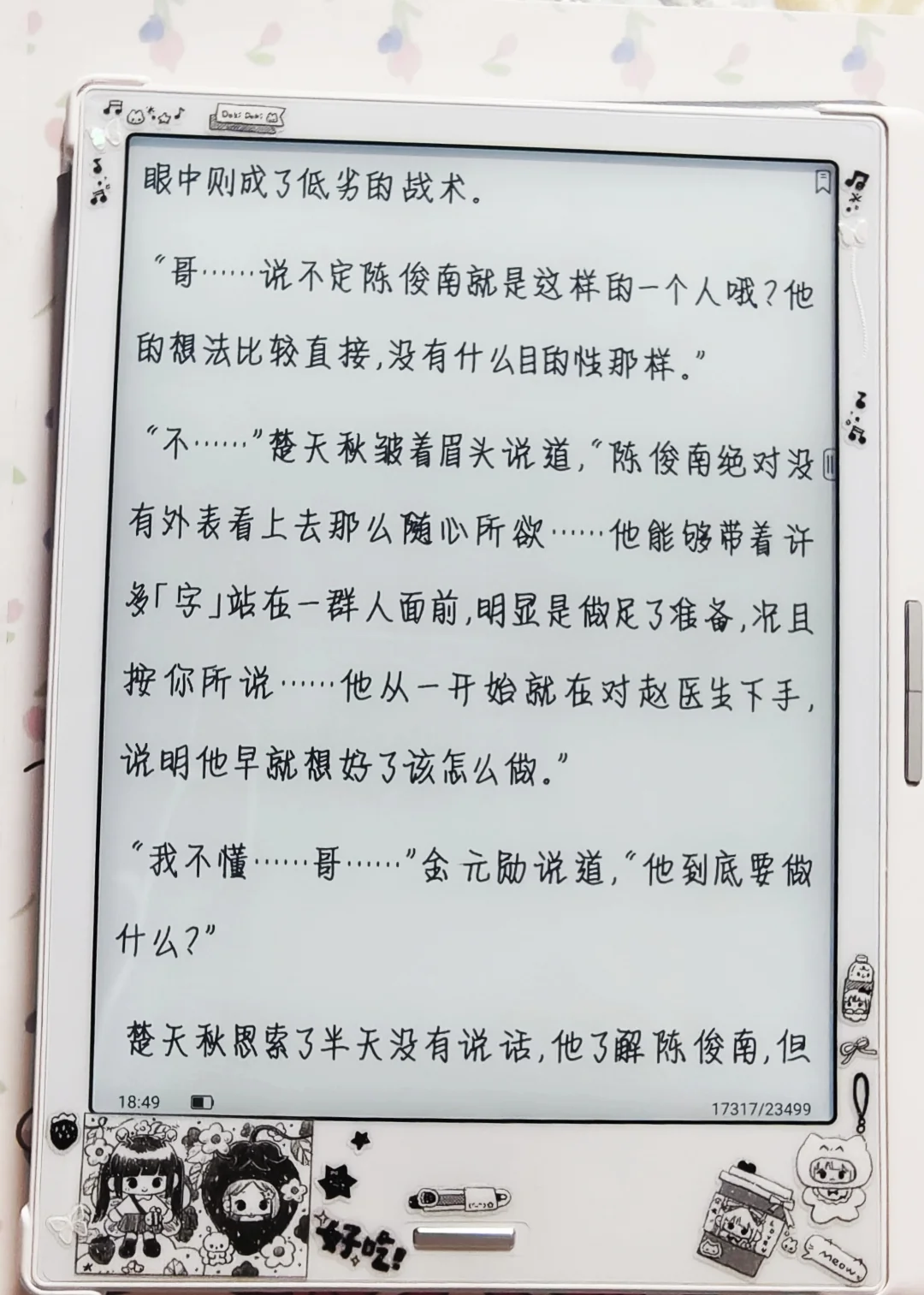 眼中则成了低劣的战术。

“哥……说不定陈俊南就是这样的一个人哦？他的想法比较直接，没有什么目的性那样。”

“不……”楚天秋皱着眉头说道，“陈俊南绝对没有外表看上去那么随心所欲……他能够带着许多「字」站在一群人面前，明显是做足了准备，况且按你所说……他从一开始就在对赵医生下手，说明他早就想好了该怎么做。”

“我不懂……哥……”金元勋说道，“他到底要做什么？”

楚天秋思索了半天没有说话，他了解陈俊南，但

18:49

17317/23499

好吃！

Meow